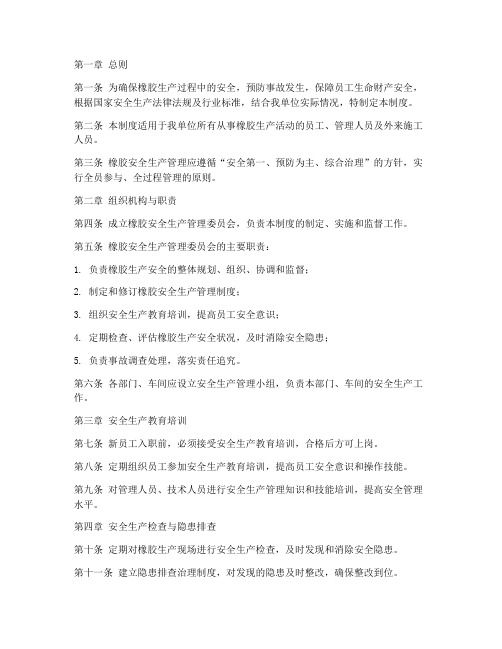 第一章 总则

第一条 为确保橡胶生产过程中的安全，预防事故发生，保障员工生命财产安全，根据国家安全生产法律法规及行业标准，结合我单位实际情况，特制定本制度。

第二条 本制度适用于我单位所有从事橡胶生产活动的员工、管理人员及外来施工人员。

第三条 橡胶安全生产管理应遵循“安全第一、预防为主、综合治理”的方针，实行全员参与、全过程管理的原则。

第二章 组织机构与职责

第四条 成立橡胶安全生产管理委员会，负责本制度的制定、实施和监督工作。

第五条 橡胶安全生产管理委员会的主要职责：

1. 负责橡胶生产安全的整体规划、组织、协调和监督；

2. 制定和修订橡胶安全生产管理制度；

3. 组织安全生产教育培训，提高员工安全意识；

4. 定期检查、评估橡胶生产安全状况，及时消除安全隐患；

5. 负责事故调查处理，落实责任追究。

第六条 各部门、车间应设立安全生产管理小组，负责本部门、车间的安全生产工作。

第三章 安全生产教育培训

第七条 新员工入职前，必须接受安全生产教育培训，合格后方可上岗。

第八条 定期组织员工参加安全生产教育培训，提高员工安全意识和操作技能。

第九条 对管理人员、技术人员进行安全生产管理知识和技能培训，提高安全管理水平。

第四章 安全生产检查与隐患排查

第十条 定期对橡胶生产现场进行安全生产检查，及时发现和消除安全隐患。

第十一条 建立隐患排查治理制度，对发现的隐患及时整改，确保整改到位。